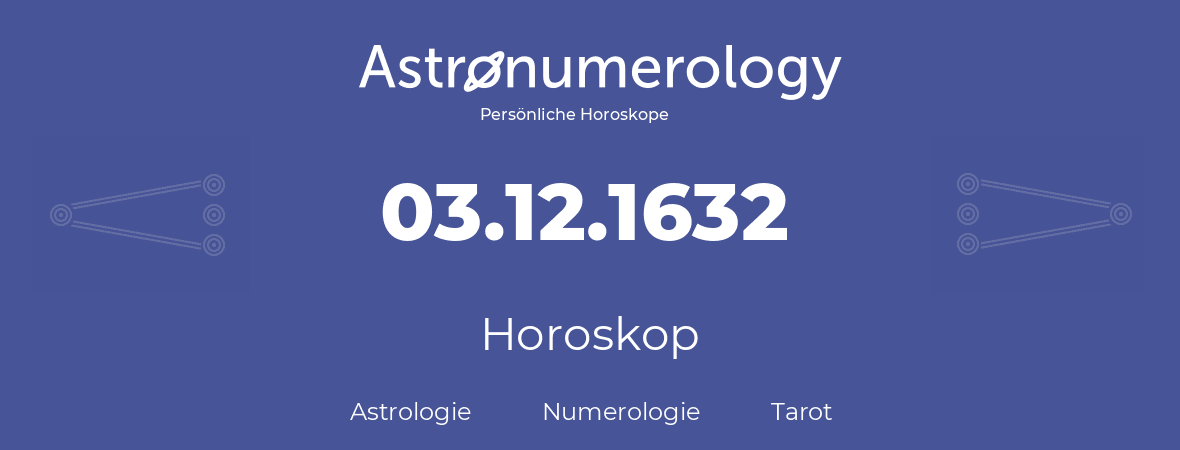 Astronumerology
Persönliche Horoskope

03.12.1632

Horoskop

Astrologie Numerologie Tarot